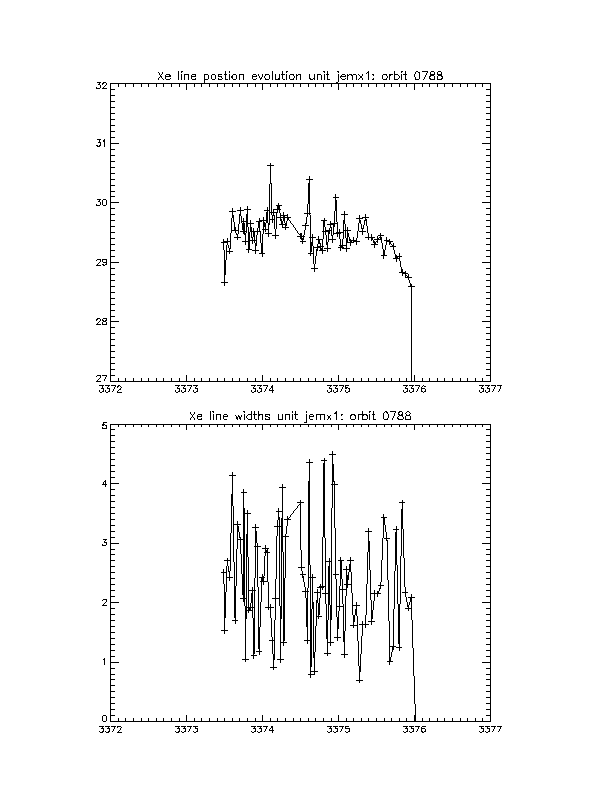 Xe line postion evolution unit jemx1: orbit 0788

32
31
30
29
28
27

3372 3373 3374 3375 3376 3377

Xe line widths unit jemx1: orbit 0788

5
4
3
2
1
0

3372 3373 3374 3375 3376 3377